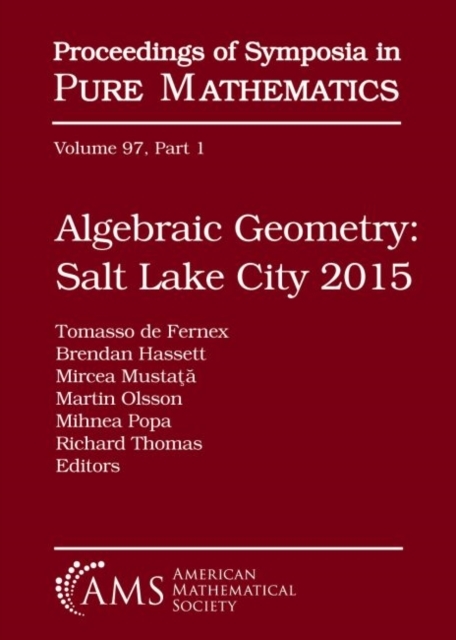 Proceedings of Symposia in
PURE MATHEMATICS

Volume 97, Part 1

Algebraic Geometry:
Salt Lake City 2015

Tomasso de Fernex
Brendan Hassett
Mircea Mustaţă
Martin Olsson
Mihnea Popa
Richard Thomas
Editors

AMS AMERICAN MATHEMATICAL SOCIETY